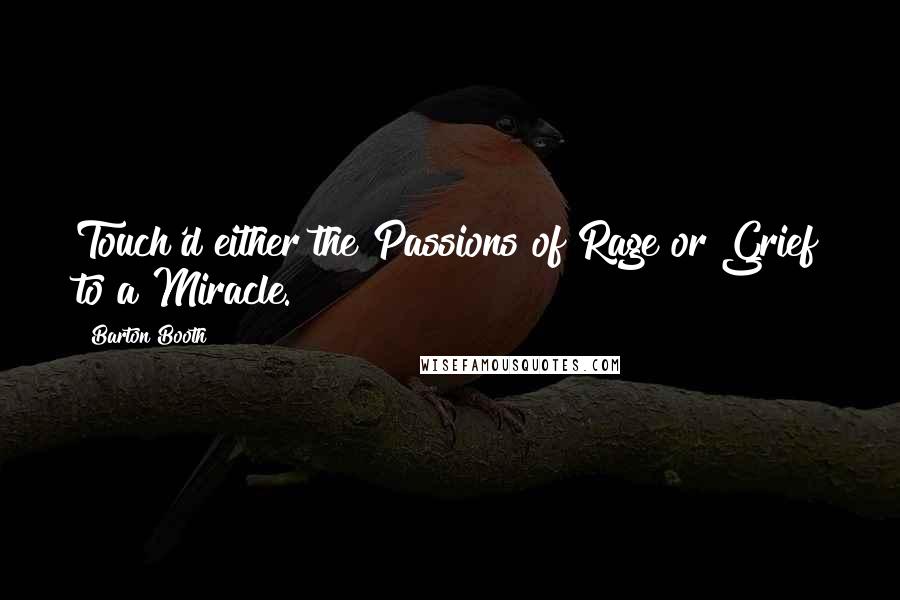 Touch'd either the Passions of Rage or Grief to a Miracle.

Barton Booth

WISEFAMOUSQUOTES.COM